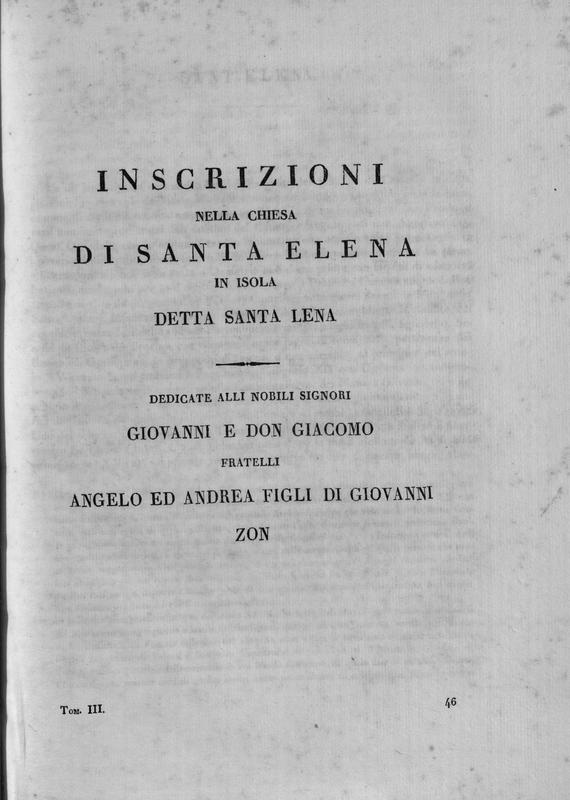 INSCRIZIONI
NELLA CHIESA
DI SANTA ELENA
IN ISOLA
DETTA SANTA LENA

DEDICATE ALLI NOBILI SIGNORI
GIOVANNI E DON GIACOMO
FRATELLI
ANGELO ED ANDREA FIGLI DI GIOVANNI
ZON

Tom. III.

46